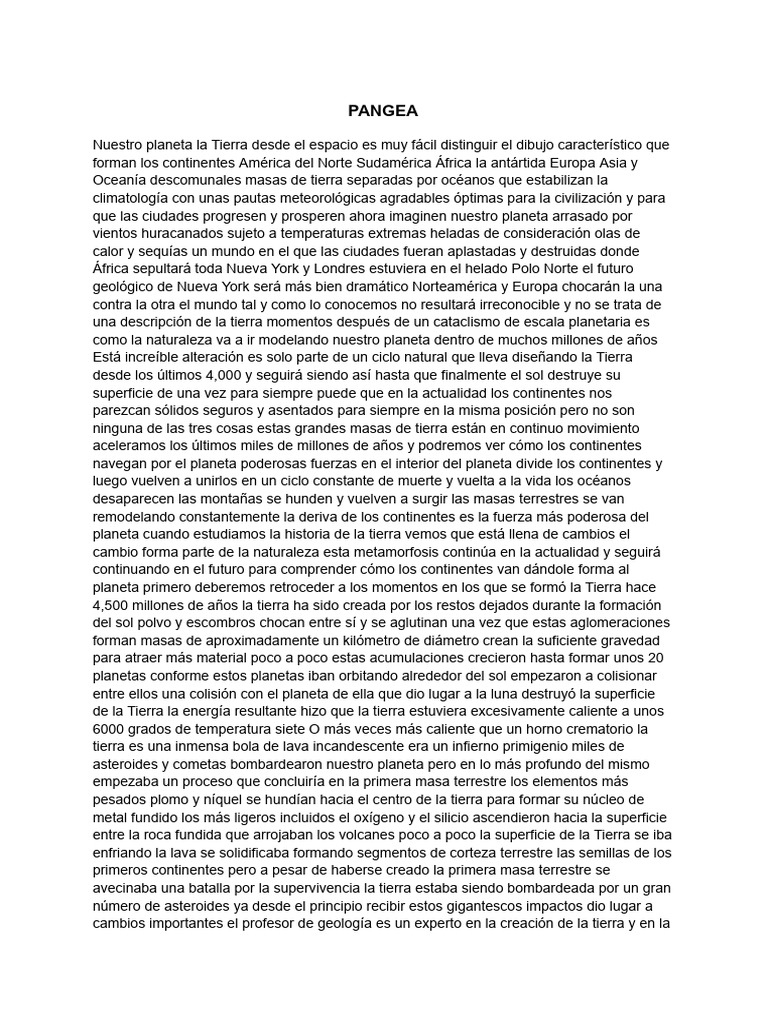 PANGEA

Nuestro planeta la Tierra desde el espacio es muy fácil distinguir el dibujo característico que forman los continentes América del Norte Sudamérica África la antártida Europa Asia y Oceanía descomunales masas de tierra separadas por océanos que estabilizan la climatología con unas pautas meteorológicas agradables óptimas para la civilización y para que las ciudades progresen y prosperen ahora imaginen nuestro planeta arrasado por vientos huracanados sujeto a temperaturas extremas heladas de consideración olas de calor y sequías un mundo en el que las ciudades fueran aplastadas y destruidas donde África sepultará toda Nueva York y Londres estuviera en el helado Polo Norte el futuro geológico de Nueva York será más bien dramático Norteamérica y Europa chocarán la una contra la otra el mundo tal y como lo conocemos no resultará irreconocible y no se trata de una descripción de la tierra momentos después de un cataclismo de escala planetaria es como la naturaleza va a ir modelando nuestro planeta dentro de muchos millones de años Está increíble alteración es solo parte de un ciclo natural que lleva diseñando la Tierra desde los últimos 4,000 y seguirá siendo así hasta que finalmente el sol destruye su superficie de una vez para siempre puede que en la actualidad los continentes nos parezcan sólidos seguros y asentados para siempre en la misma posición pero no son ninguna de las tres cosas estas grandes masas de tierra están en continuo movimiento aceleramos los últimos miles de millones de años y podremos ver cómo los continentes navegan por el planeta poderosas fuerzas en el interior del planeta divide los continentes y luego vuelven a unirlos en un ciclo constante de muerte y vuelta a la vida los océanos desaparecen las montañas se hunden y vuelven a surgir las masas terrestres se van remodelando constantemente la deriva de los continentes es la fuerza más poderosa del planeta cuando estudiamos la historia de la tierra vemos que está llena de cambios el cambio forma parte de la naturaleza esta metamorfosis continúa en la actualidad y seguirá continuando en el futuro para comprender cómo los continentes van dándole forma al planeta primero deberemos retroceder a los momentos en los que se formó la Tierra hace 4,500 millones de años la tierra ha sido creada por los restos dejados durante la formación del sol polvo y escombros chocan entre sí y se aglutinan una vez que estas aglomeraciones forman masas de aproximadamente un kilómetro de diámetro crean la suficiente gravedad para atraer más material poco a poco estas acumulaciones crecieron hasta formar unos 20 planetas conforme estos planetas iban orbitando alrededor del sol empezaron a colisionar entre ellos una colisión con el planeta de ella que dio lugar a la luna destruyó la superficie de la Tierra la energía resultante hizo que la tierra estuviera excesivamente caliente a unos 6000 grados de temperatura siete O más veces más caliente que un horno crematorio la tierra es una inmensa bola de lava incandescente era un infierno primigenio miles de asteroides y cometas bombardearon nuestro planeta pero en lo más profundo del mismo empezaba un proceso que concluiría en la primera masa terrestre los elementos más pesados plomo y níquel se hundían hacia el centro de la tierra para formar su núcleo de metal fundido los más ligeros incluidos el oxígeno y el silicio ascendieron hacia la superficie entre la roca fundida que arrojaban los volcanes poco a poco la superficie de la Tierra se iba enfriando la lava se solidificaba formando segmentos de corteza terrestre las semillas de los primeros continentes pero a pesar de haberse creado la primera masa terrestre se avecinaba una batalla por la supervivencia la tierra estaba siendo bombardeada por un gran número de asteroides ya desde el principio recibir estos gigantescos impactos dio lugar a cambios importantes el profesor de geología es un experto en la creación de la tierra y en la